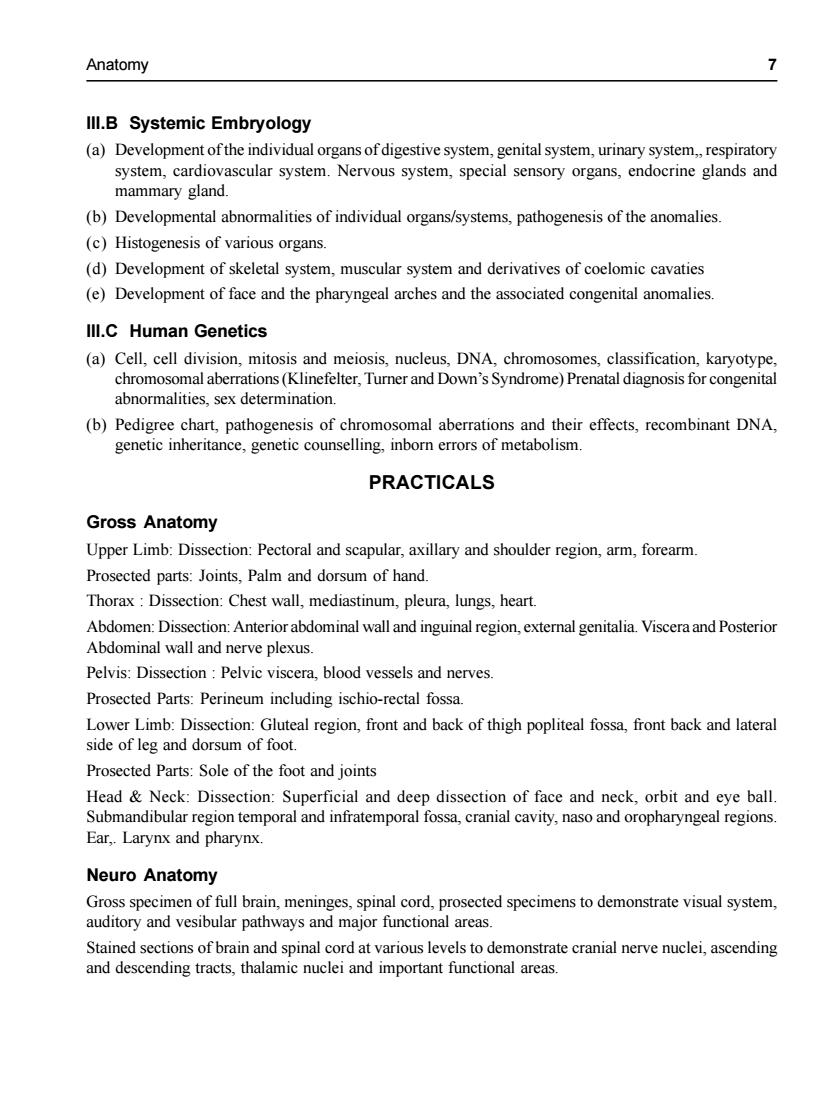 Anatomy 7

III.B Systemic Embryology

(a) Development of the individual organs of digestive system, genital system, urinary system,, respiratory system, cardiovascular system. Nervous system, special sensory organs, endocrine glands and mammary gland.

(b) Developmental abnormalities of individual organs/systems, pathogenesis of the anomalies.

(c) Histogenesis of various organs.

(d) Development of skeletal system, muscular system and derivatives of coelomic cavaties

(e) Development of face and the pharyngeal arches and the associated congenital anomalies.

III.C Human Genetics

(a) Cell, cell division, mitosis and meiosis, nucleus, DNA, chromosomes, classification, karyotype, chromosomal aberrations (Klinefelter, Turner and Down's Syndrome) Prenatal diagnosis for congenital abnormalities, sex determination.

(b) Pedigree chart, pathogenesis of chromosomal aberrations and their effects, recombinant DNA, genetic inheritance, genetic counselling, inborn errors of metabolism.

PRACTICALS

Gross Anatomy

Upper Limb: Dissection: Pectoral and scapular, axillary and shoulder region, arm, forearm.

Prosected parts: Joints, Palm and dorsum of hand.

Thorax : Dissection: Chest wall, mediastinum, pleura, lungs, heart.

Abdomen: Dissection: Anterior abdominal wall and inguinal region, external genitalia. Viscera and Posterior Abdominal wall and nerve plexus.

Pelvis: Dissection : Pelvic viscera, blood vessels and nerves.

Prosected Parts: Perineum including ischio-rectal fossa.

Lower Limb: Dissection: Gluteal region, front and back of thigh popliteal fossa, front back and lateral side of leg and dorsum of foot.

Prosected Parts: Sole of the foot and joints

Head & Neck: Dissection: Superficial and deep dissection of face and neck, orbit and eye ball. Submandibular region temporal and infratemporal fossa, cranial cavity, naso and oropharyngeal regions. Ear,. Larynx and pharynx.

Neuro Anatomy

Gross specimen of full brain, meninges, spinal cord, prosected specimens to demonstrate visual system, auditory and vesibular pathways and major functional areas.

Stained sections of brain and spinal cord at various levels to demonstrate cranial nerve nuclei, ascending and descending tracts, thalamic nuclei and important functional areas.